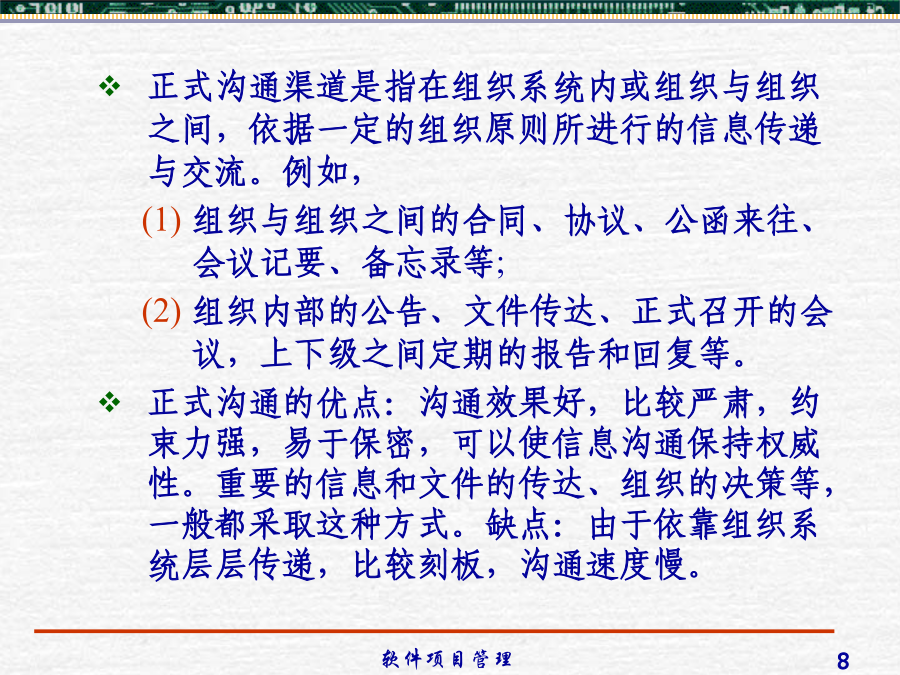 ❖ 正式沟通渠道是指在组织系统内或组织与组织之间，依据一定的组织原则所进行的信息传递与交流。例如，

(1) 组织与组织之间的合同、协议、公函来往、会议记要、备忘录等;

(2) 组织内部的公告、文件传达、正式召开的会议，上下级之间定期的报告和回复等。

❖ 正式沟通的优点：沟通效果好，比较严肃，约束力强，易于保密，可以使信息沟通保持权威性。重要的信息和文件的传达、组织的决策等，一般都采取这种方式。缺点：由于依靠组织系统层层传递，比较刻板，沟通速度慢。

软件项目管理

8